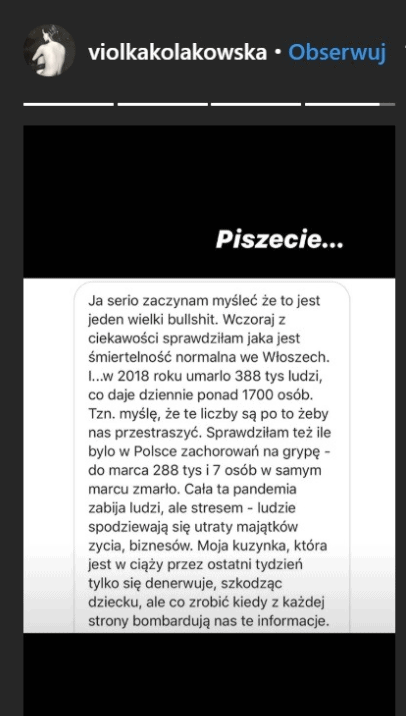 violkakolakowska • Obserwuj

Piszecie...

Ja serio zaczynam myśleć że to jest jeden wielki bullshit. Wczoraj z ciekawości sprawdziłam jaka jest śmiertelność normalna we Włoszech. I...w 2018 roku umarlo 388 tys ludzi, co daje dziennie ponad 1700 osób. Tzn. myślę, że te liczby są po to żeby nas przestraszyć. Sprawdziłam też ile bylo w Polsce zachorowań na grypę - do marca 288 tys i 7 osób w samym marcu zmarło. Cała ta pandemia zabija ludzi, ale stresem - ludzie spodziewają się utraty majątków zycia, biznesów. Moja kuzynka, która jest w ciąży przez ostatni tydzień tylko się denerwuje, szkodząc dziecku, ale co zrobić kiedy z każdej strony bombardują nas te informacje.